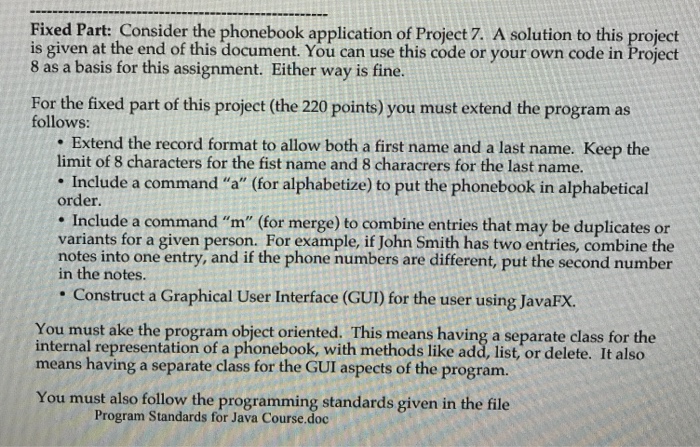 Fixed Part: Consider the phonebook application of Project 7. A solution to this project is given at the end of this document. You can use this code or your own code in Project 8 as a basis for this assignment. Either way is fine.

For the fixed part of this project (the 220 points) you must extend the program as follows:

• Extend the record format to allow both a first name and a last name. Keep the limit of 8 characters for the fist name and 8 characrers for the last name.
• Include a command "a" (for alphabetize) to put the phonebook in alphabetical order.
• Include a command "m" (for merge) to combine entries that may be duplicates or variants for a given person. For example, if John Smith has two entries, combine the notes into one entry, and if the phone numbers are different, put the second number in the notes.
• Construct a Graphical User Interface (GUI) for the user using JavaFX.

You must ake the program object oriented. This means having a separate class for the internal representation of a phonebook, with methods like add, list, or delete. It also means having a separate class for the GUI aspects of the program.

You must also follow the programming standards given in the file
Program Standards for Java Course.doc